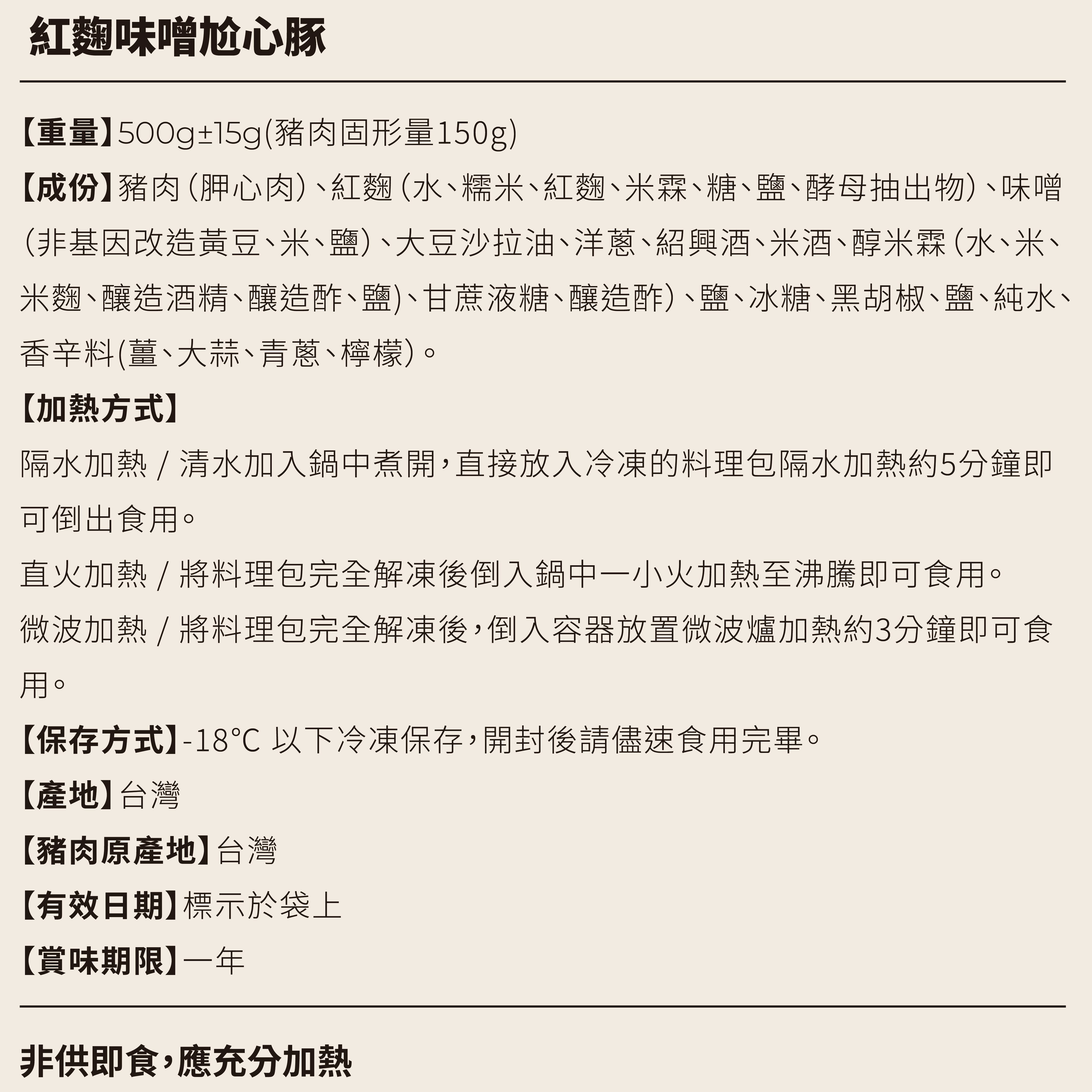 紅麴味噌尬心豚

【重量】500g±15g(豬肉固形量150g)

【成份】豬肉(胛心肉)、紅麴(水、糯米、紅麴、米霖、糖、鹽、酵母抽出物)、味噌(非基因改造黃豆、米、鹽)、大豆沙拉油、洋蔥、紹興酒、米酒、醇米霖(水、米、米麴、釀造酒精、釀造酢、鹽)、甘蔗液糖、釀造酢)、鹽、冰糖、黑胡椒、鹽、純水、香辛料(薑、大蒜、青蔥、檸檬)。

【加熱方式】

隔水加熱 / 清水加入鍋中煮開,直接放入冷凍的料理包隔水加熱約5分鐘即可倒出食用。

直火加熱 / 將料理包完全解凍後倒入鍋中一小火加熱至沸騰即可食用。

微波加熱 / 將料理包完全解凍後,倒入容器放置微波爐加熱約3分鐘即可食用。

【保存方式】-18°C 以下冷凍保存,開封後請儘速食用完畢。

【產地】台灣

【豬肉原產地】台灣

【有效日期】標示於袋上

【賞味期限】一年

非供即食,應充分加熱